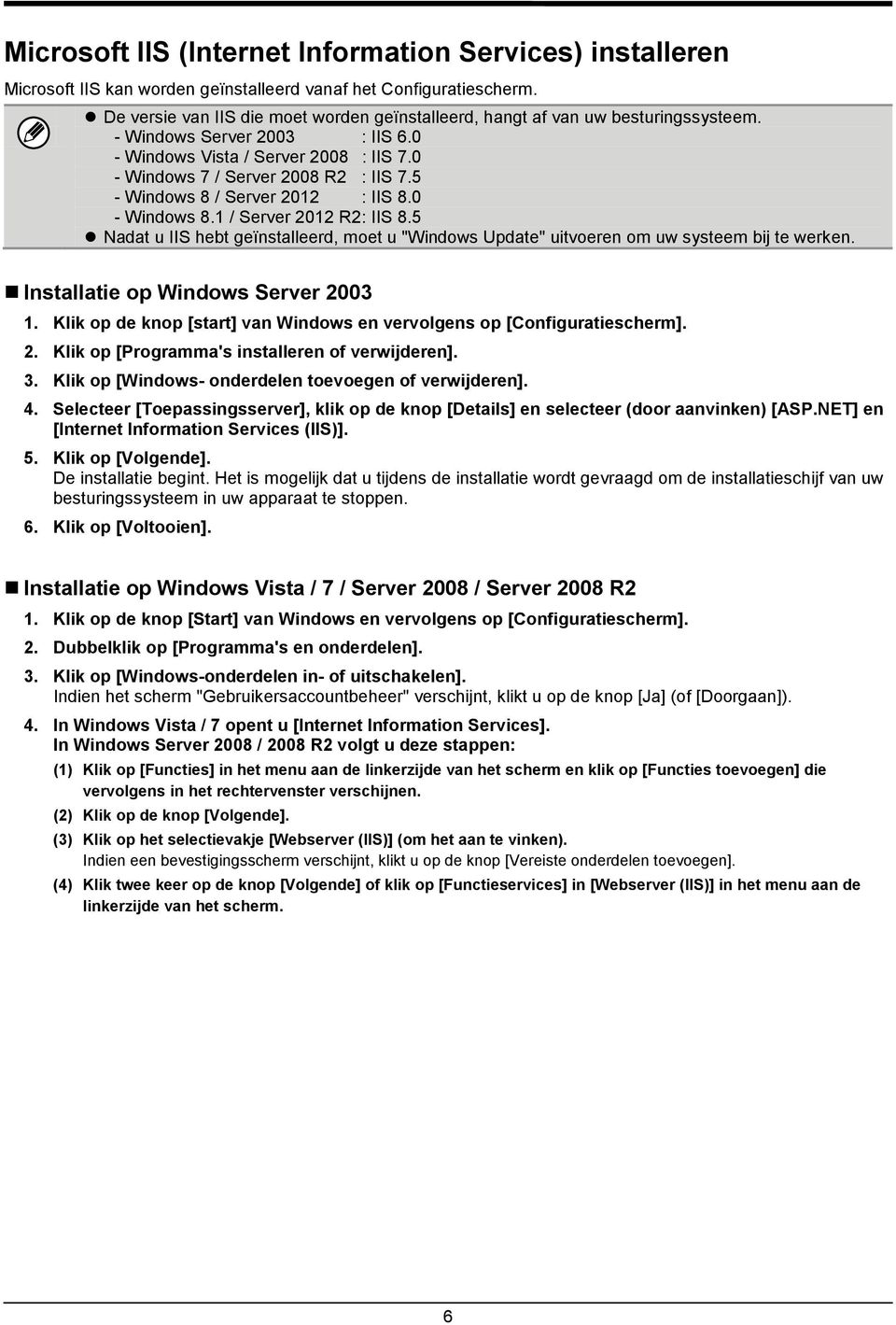 Microsoft IIS (Internet Information Services) installeren

Microsoft IIS kan worden geïnstalleerd vanaf het Configuratiescherm.

● De versie van IIS die moet worden geïnstalleerd, hangt af van uw besturingssysteem.
- Windows Server 2003 : IIS 6.0
- Windows Vista / Server 2008 : IIS 7.0
- Windows 7 / Server 2008 R2 : IIS 7.5
- Windows 8 / Server 2012 : IIS 8.0
- Windows 8.1 / Server 2012 R2: IIS 8.5
● Nadat u IIS hebt geïnstalleerd, moet u "Windows Update" uitvoeren om uw systeem bij te werken.

■ Installatie op Windows Server 2003

1. Klik op de knop [start] van Windows en vervolgens op [Configuratiescherm].
2. Klik op [Programma's installeren of verwijderen].
3. Klik op [Windows- onderdelen toevoegen of verwijderen].
4. Selecteer [Toepassingsserver], klik op de knop [Details] en selecteer (door aanvinken) [ASP.NET] en [Internet Information Services (IIS)].
5. Klik op [Volgende].
De installatie begint. Het is mogelijk dat u tijdens de installatie wordt gevraagd om de installatieschijf van uw besturingssysteem in uw apparaat te stoppen.
6. Klik op [Voltooien].

■ Installatie op Windows Vista / 7 / Server 2008 / Server 2008 R2

1. Klik op de knop [Start] van Windows en vervolgens op [Configuratiescherm].
2. Dubbelklik op [Programma's en onderdelen].
3. Klik op [Windows-onderdelen in- of uitschakelen].
Indien het scherm "Gebruikersaccountbeheer" verschijnt, klikt u op de knop [Ja] (of [Doorgaan]).
4. In Windows Vista / 7 opent u [Internet Information Services].
In Windows Server 2008 / 2008 R2 volgt u deze stappen:
(1) Klik op [Functies] in het menu aan de linkerzijde van het scherm en klik op [Functies toevoegen] die vervolgens in het rechtervenster verschijnen.
(2) Klik op de knop [Volgende].
(3) Klik op het selectievakje [Webserver (IIS)] (om het aan te vinken).
Indien een bevestigingsscherm verschijnt, klikt u op de knop [Vereiste onderdelen toevoegen].
(4) Klik twee keer op de knop [Volgende] of klik op [Functieservices] in [Webserver (IIS)] in het menu aan de linkerzijde van het scherm.

6